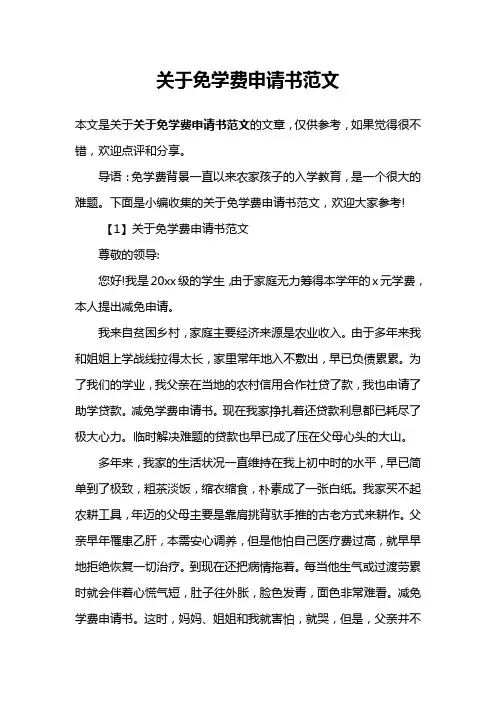 关于免学费申请书范文

本文是关于关于免学费申请书范文的文章，仅供参考，如果觉得很不错，欢迎点评和分享。

导语：免学费背景一直以来农家孩子的入学教育，是一个很大的难题。下面是小编收集的关于免学费申请书范文，欢迎大家参考!

【1】关于免学费申请书范文

尊敬的领导:

您好!我是20xx级的学生，由于家庭无力筹得本学年的x元学费，本人提出减免申请。

我来自贫困乡村，家庭主要经济来源是农业收入。由于多年来我和姐姐上学战线拉得太长，家里常年地入不敷出，早已负债累累。为了我们的学业，我父亲在当地的农村信用合作社贷了款，我也申请了助学贷款。减免学费申请书。现在我家挣扎着还贷款利息都已耗尽了极大心力。临时解决难题的贷款也早已成了压在父母心头的大山。

多年来，我家的生活状况一直维持在我上初中时的水平，早已简单到了极致，粗茶淡饭，缩衣缩食，朴素成了一张白纸。我家买不起农耕工具，年迈的父母主要是靠肩挑背驮手推的古老方式来耕作。父亲早年罹患乙肝，本需安心调养，但是他怕自己医疗费过高，就早早地拒绝恢复一切治疗。到现在还把病情拖着。每当他生气或过渡劳累时就会伴着心慌气短，肚子往外胀，脸色发青，面色非常难看。减免学费申请书。这时，妈妈、姐姐和我就害怕，就哭，但是，父亲并不